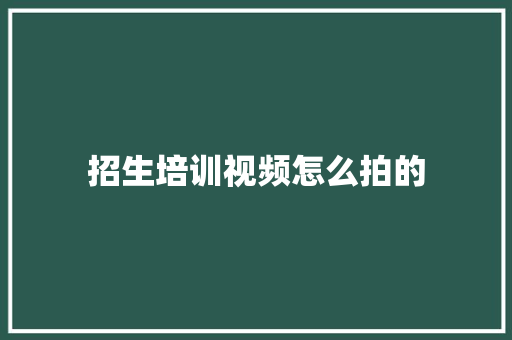 招生培训视频怎么拍的